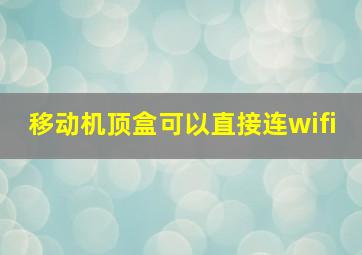 移动机顶盒可以直接连wifi